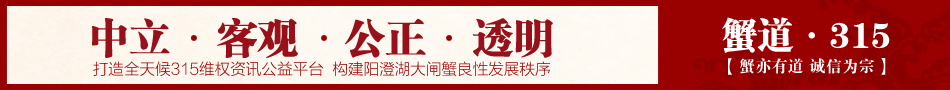 中立 · 客观 · 公正 · 透明

打造全天候315维权资讯公益平台 构建阳澄湖大闸蟹良性发展秩序

蟹道 · 315

【 蟹亦有道 诚信为宗 】